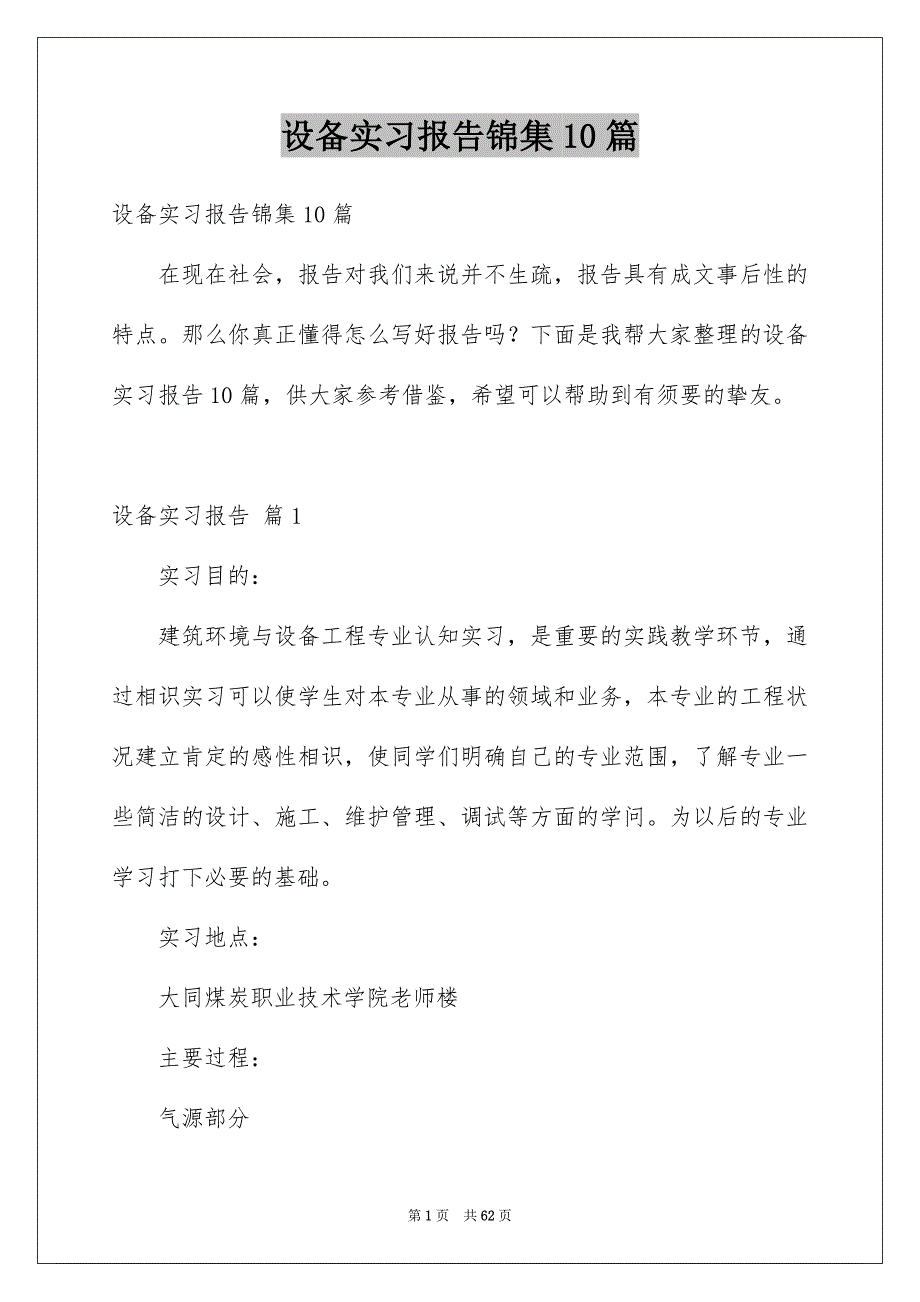 设备实习报告锦集10篇

设备实习报告锦集10篇

在现在社会，报告对我们来说并不生疏，报告具有成文事后性的特点。那么你真正懂得怎么写好报告吗？下面是我帮大家整理的设备实习报告10篇，供大家参考借鉴，希望可以帮助到有须要的挚友。

设备实习报告 篇1

实习目的：

建筑环境与设备工程专业认知实习，是重要的实践教学环节，通过相识实习可以使学生对本专业从事的领域和业务，本专业的工程状况建立肯定的感性相识，使同学们明确自己的专业范围，了解专业一些简洁的设计、施工、维护管理、调试等方面的学问。为以后的专业学习打下必要的基础。

实习地点：

大同煤炭职业技术学院老师楼

主要过程：

气源部分

第1页 共62页